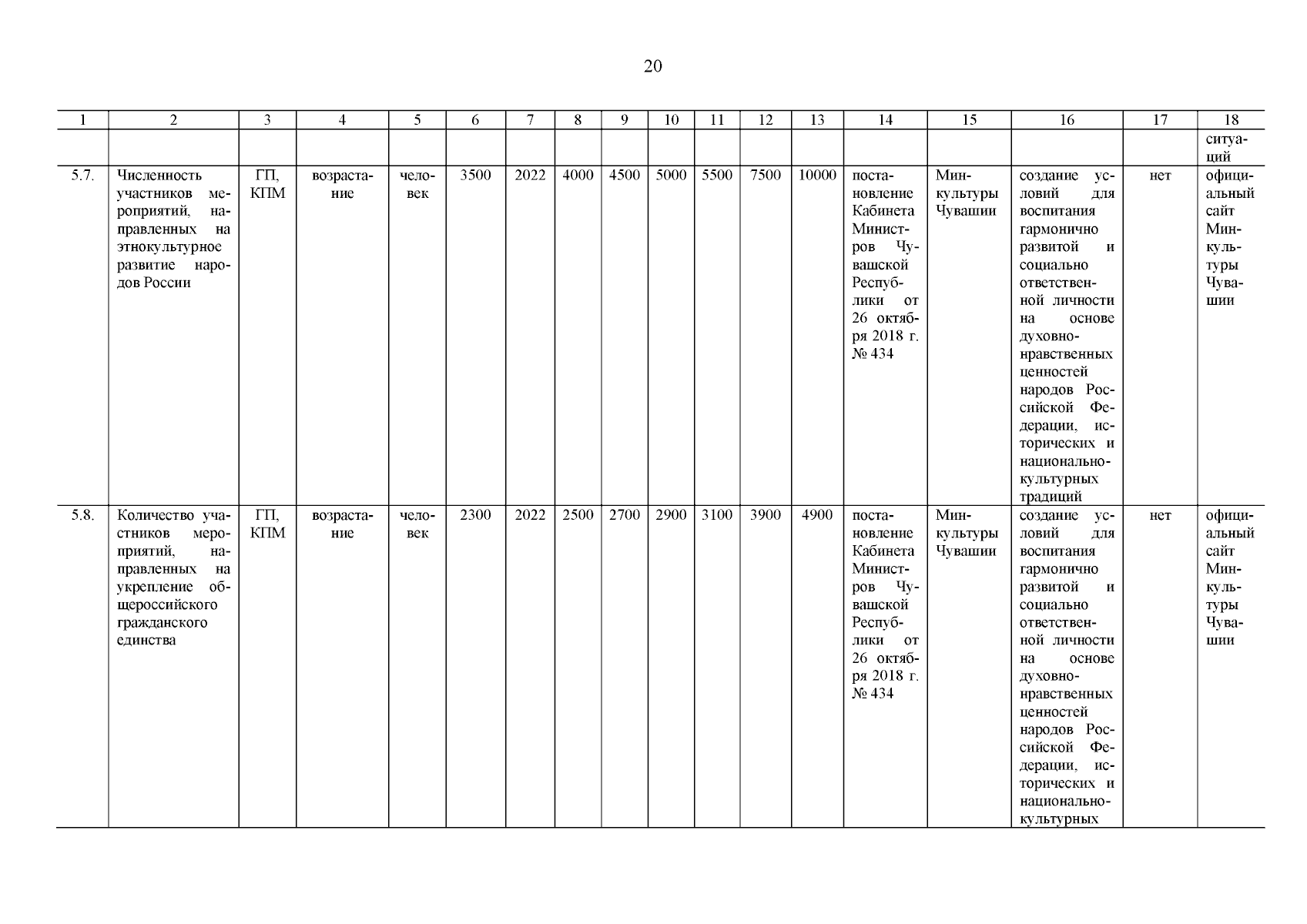 20

| 1 | 2 | 3 | 4 | 5 | 6 | 7 | 8 | 9 | 10 | 11 | 12 | 13 | 14 | 15 | 16 | 17 | 18 |
|---|---|---|---|---|---|---|---|---|---|---|---|---|---|---|---|---|---|
| | | | | | | | | | | | | | | | | | ситуаций |
| 5.7. | Численность участников мероприятий, направленных на этнокультурное развитие народов России | ГП, КПМ | возрастание | человек | 3500 | 2022 | 4000 | 4500 | 5000 | 5500 | 7500 | 10000 | постановление Кабинета Министров Чувашской Республики от 26 октября 2018 г. № 434 | Минкультуры Чувашии | создание условий для воспитания гармонично развитой и социально ответственной личности на основе духовно-нравственных ценностей народов Российской Федерации, исторических и национально-культурных традиций | нет | официальный сайт Минкультуры Чувашии |
| 5.8. | Количество участников мероприятий, направленных на укрепление общероссийского гражданского единства | ГП, КПМ | возрастание | человек | 2300 | 2022 | 2500 | 2700 | 2900 | 3100 | 3900 | 4900 | постановление Кабинета Министров Чувашской Республики от 26 октября 2018 г. № 434 | Минкультуры Чувашии | создание условий для воспитания гармонично развитой и социально ответственной личности на основе духовно-нравственных ценностей народов Российской Федерации, исторических и национально-культурных | нет | официальный сайт Минкультуры Чувашии |